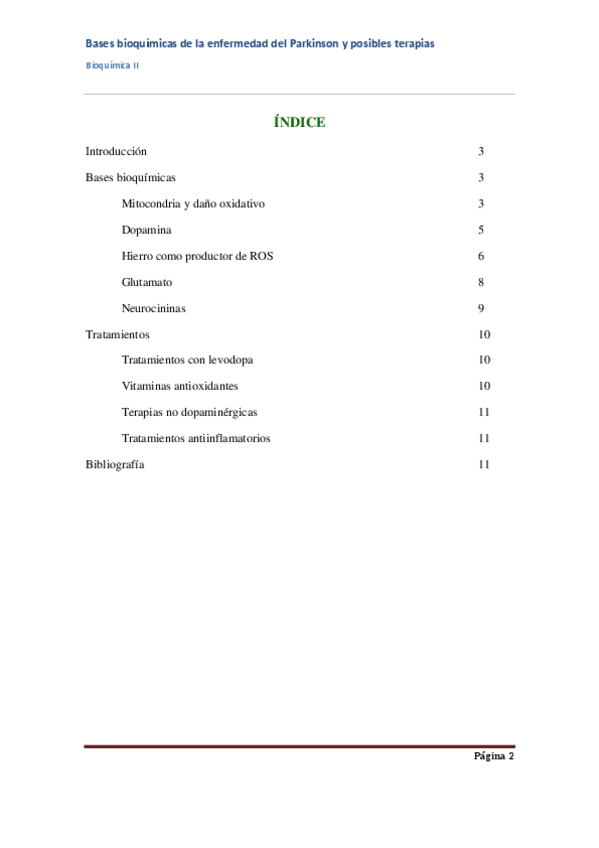 Bases bioquímicas de la enfermedad del Parkinson y posibles terapias

Bioquímica II

ÍNDICE

Introducción 3

Bases bioquímicas 3

Mitocondria y daño oxidativo 3

Dopamina 5

Hierro como productor de ROS 6

Glutamato 8

Neurocininas 9

Tratamientos 10

Tratamientos con levodopa 10

Vitaminas antioxidantes 10

Terapias no dopaminérgicas 11

Tratamientos antiinflamatorios 11

Bibliografía 11

Página 2